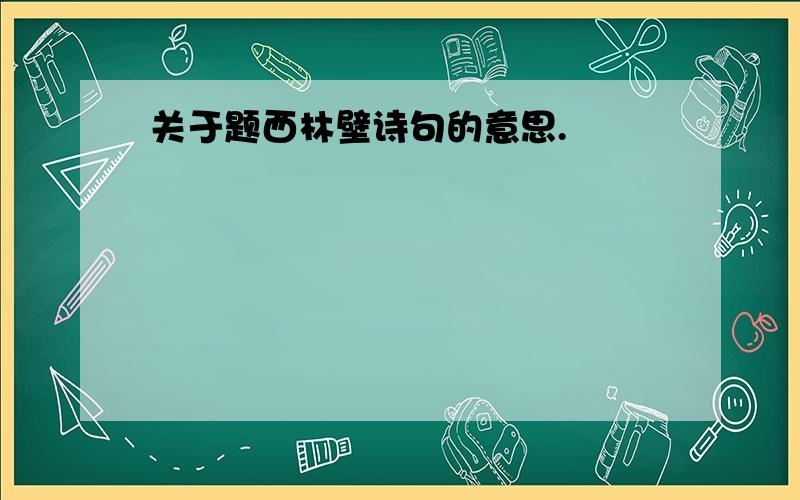 关于题西林壁诗句的意思.